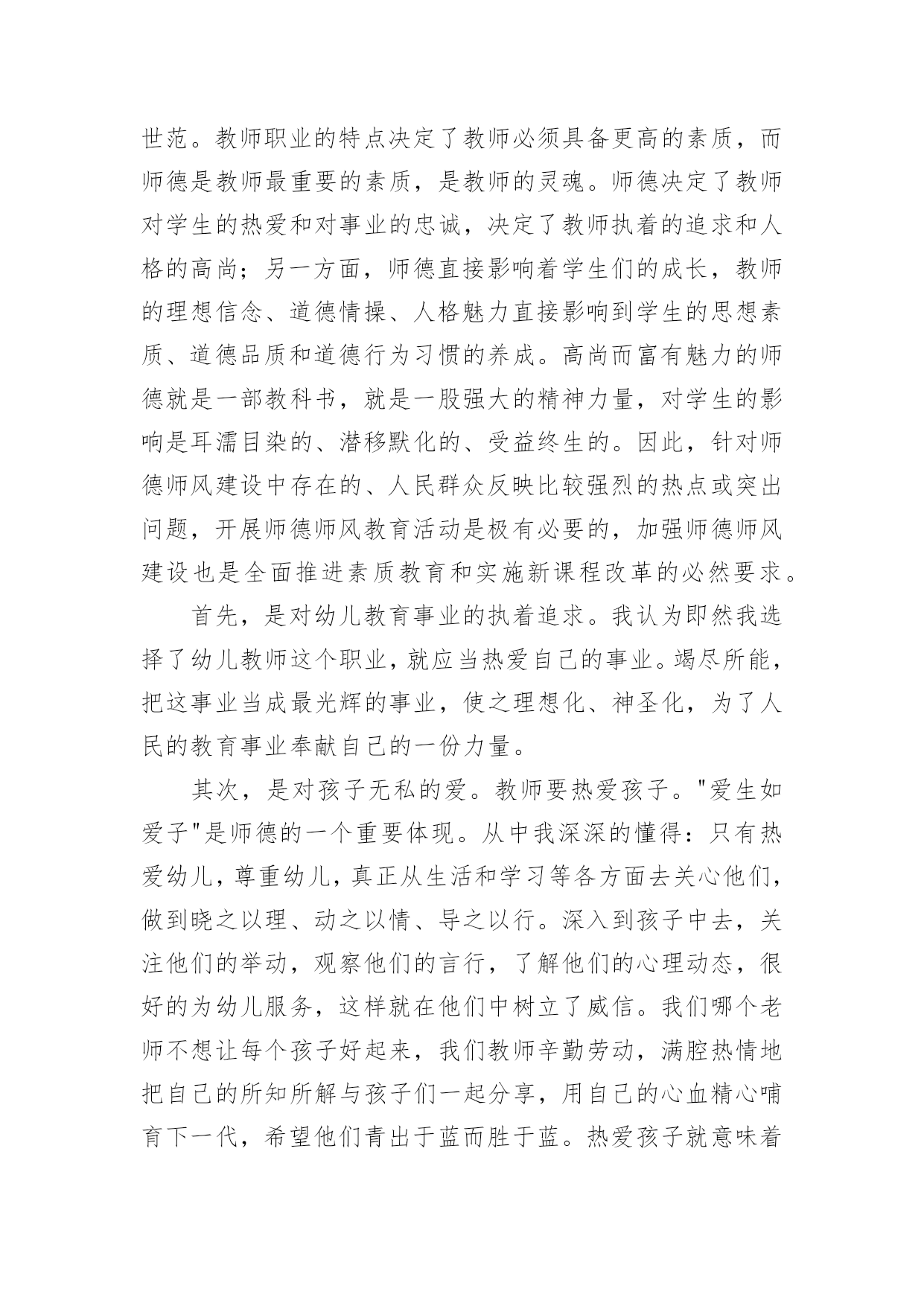 世范。教师职业的特点决定了教师必须具备更高的素质，而师德是教师最重要的素质，是教师的灵魂。师德决定了教师对学生的热爱和对事业的忠诚，决定了教师执着的追求和人格的高尚；另一方面，师德直接影响着学生们的成长，教师的理想信念、道德情操、人格魅力直接影响到学生的思想素质、道德品质和道德行为习惯的养成。高尚而富有魅力的师德就是一部教科书，就是一股强大的精神力量，对学生的影响是耳濡目染的、潜移默化的、受益终生的。因此，针对师德师风建设中存在的、人民群众反映比较强烈的热点或突出问题，开展师德师风教育活动是极有必要的，加强师德师风建设也是全面推进素质教育和实施新课程改革的必然要求。

首先，是对幼儿教育事业的执着追求。我认为即然我选择了幼儿教师这个职业，就应当热爱自己的事业。竭尽所能，把这事业当成最光辉的事业，使之理想化、神圣化，为了人民的教育事业奉献自己的一份力量。

其次，是对孩子无私的爱。教师要热爱孩子。"爱生如爱子"是师德的一个重要体现。从中我深深的懂得：只有热爱幼儿，尊重幼儿，真正从生活和学习等各方面去关心他们，做到晓之以理、动之以情、导之以行。深入到孩子中去，关注他们的举动，观察他们的言行，了解他们的心理动态，很好的为幼儿服务，这样就在他们中树立了威信。我们哪个老师不想让每个孩子好起来，我们教师辛勤劳动，满腔热情地把自己的所知所解与孩子们一起分享，用自己的心血精心哺育下一代，希望他们青出于蓝而胜于蓝。热爱孩子就意味着